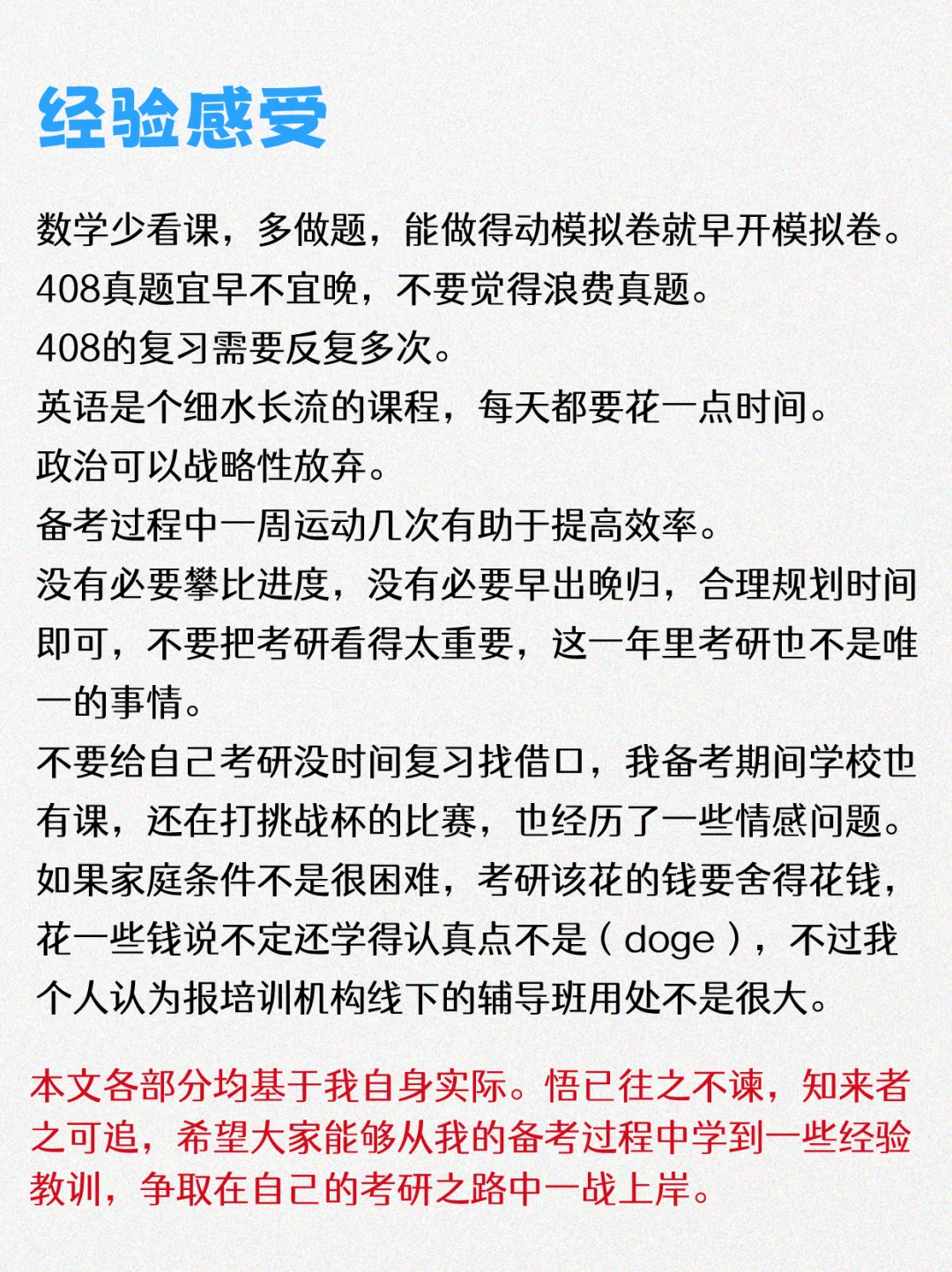 经验感受

数学少看课，多做题，能做得动模拟卷就早开模拟卷。
408真题宜早不宜晚，不要觉得浪费真题。
408的复习需要反复多次。
英语是个细水长流的课程，每天都要花一点时间。
政治可以战略性放弃。
备考过程中一周运动几次有助于提高效率。
没有必要攀比进度，没有必要早出晚归，合理规划时间即可，不要把考研看得太重要，这一年里考研也不是唯一的事情。
不要给自己考研没时间复习找借口，我备考期间学校也有课，还在打挑战杯的比赛，也经历了一些情感问题。
如果家庭条件不是很困难，考研该花的钱要舍得花钱，花一些钱说不定还学得认真点不是（doge），不过我个人认为报培训机构线下的辅导班用处不是很大。

本文各部分均基于我自身实际。悟已往之不谏，知来者之可追，希望大家能够从我的备考过程中学到一些经验教训，争取在自己的考研之路中一战上岸。